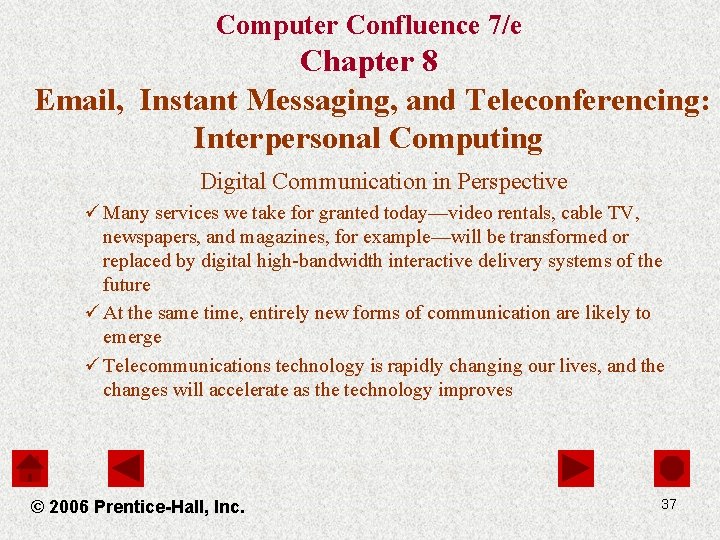 Computer Confluence 7/e
Chapter 8
Email, Instant Messaging, and Teleconferencing: Interpersonal Computing

Digital Communication in Perspective

✓ Many services we take for granted today—video rentals, cable TV, newspapers, and magazines, for example—will be transformed or replaced by digital high-bandwidth interactive delivery systems of the future

✓ At the same time, entirely new forms of communication are likely to emerge

✓ Telecommunications technology is rapidly changing our lives, and the changes will accelerate as the technology improves

© 2006 Prentice-Hall, Inc.

37